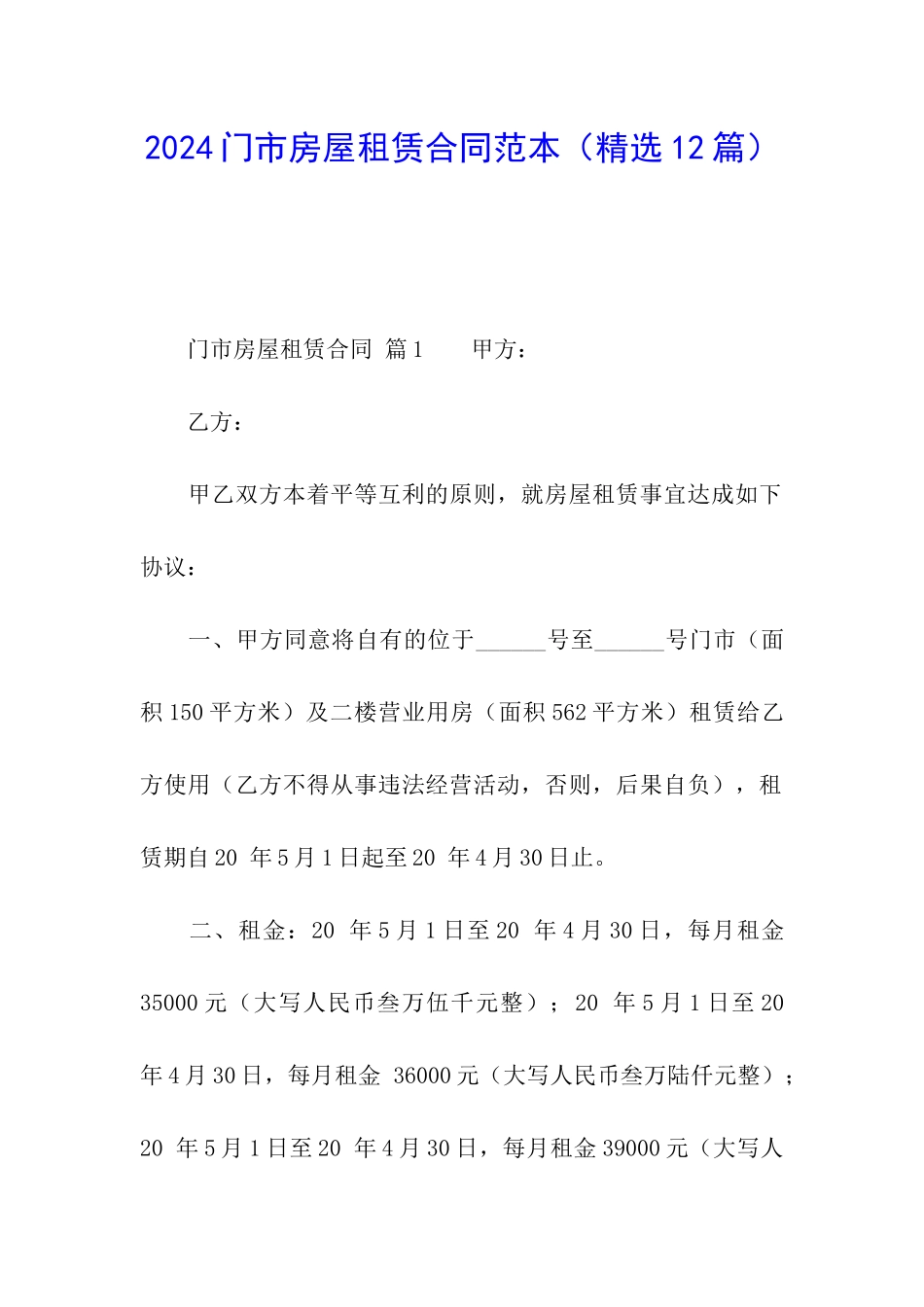 2024门市房屋租赁合同范本（精选12篇）

门市房屋租赁合同 篇1　　甲方：

乙方：

甲乙双方本着平等互利的原则，就房屋租赁事宜达成如下协议：

一、甲方同意将自有的位于______号至______号门市（面积150平方米）及二楼营业用房（面积562平方米）租赁给乙方使用（乙方不得从事违法经营活动，否则，后果自负），租赁期自20 年5月1日起至20 年4月30日止。

二、租金：20 年5月1日至20 年4月30日，每月租金35000元（大写人民币叁万伍千元整）；20 年5月1日至20 年4月30日，每月租金 36000元（大写人民币叁万陆仟元整）；20 年5月1日至20 年4月30日，每月租金39000元（大写人